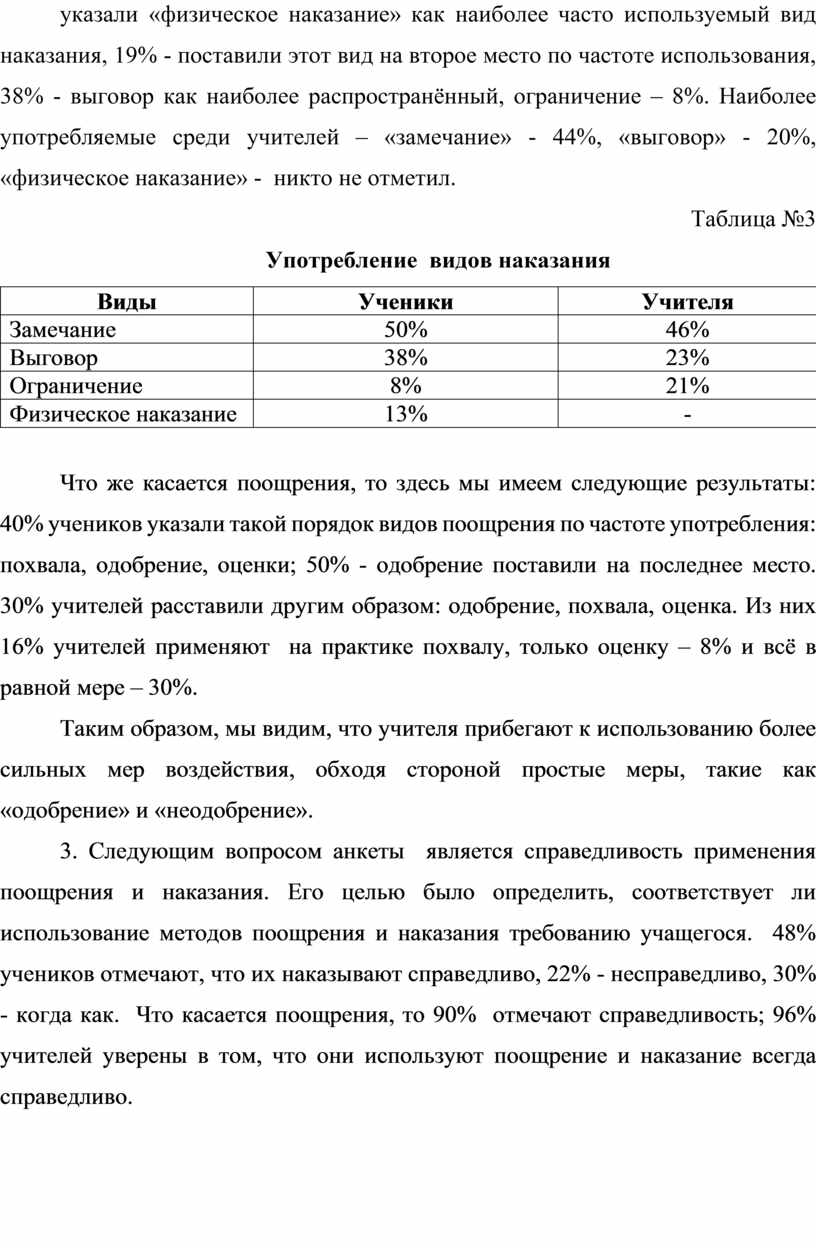 указали «физическое наказание» как наиболее часто используемый вид наказания, 19% - поставили этот вид на второе место по частоте использования, 38% - выговор как наиболее распространённый, ограничение – 8%. Наиболее употребляемые среди учителей – «замечание» - 44%, «выговор» - 20%, «физическое наказание» - никто не отметил.

Таблица №3

Употребление видов наказания

| Виды | Ученики | Учителя |
|---|---|---|
| Замечание | 50% | 46% |
| Выговор | 38% | 23% |
| Ограничение | 8% | 21% |
| Физическое наказание | 13% | - |

Что же касается поощрения, то здесь мы имеем следующие результаты: 40% учеников указали такой порядок видов поощрения по частоте употребления: похвала, одобрение, оценки; 50% - одобрение поставили на последнее место. 30% учителей расставили другим образом: одобрение, похвала, оценка. Из них 16% учителей применяют на практике похвалу, только оценку – 8% и всё в равной мере – 30%.

Таким образом, мы видим, что учителя прибегают к использованию более сильных мер воздействия, обходя стороной простые меры, такие как «одобрение» и «неодобрение».

3. Следующим вопросом анкеты является справедливость применения поощрения и наказания. Его целью было определить, соответствует ли использование методов поощрения и наказания требованию учащегося. 48% учеников отмечают, что их наказывают справедливо, 22% - несправедливо, 30% - когда как. Что касается поощрения, то 90% отмечают справедливость; 96% учителей уверены в том, что они используют поощрение и наказание всегда справедливо.